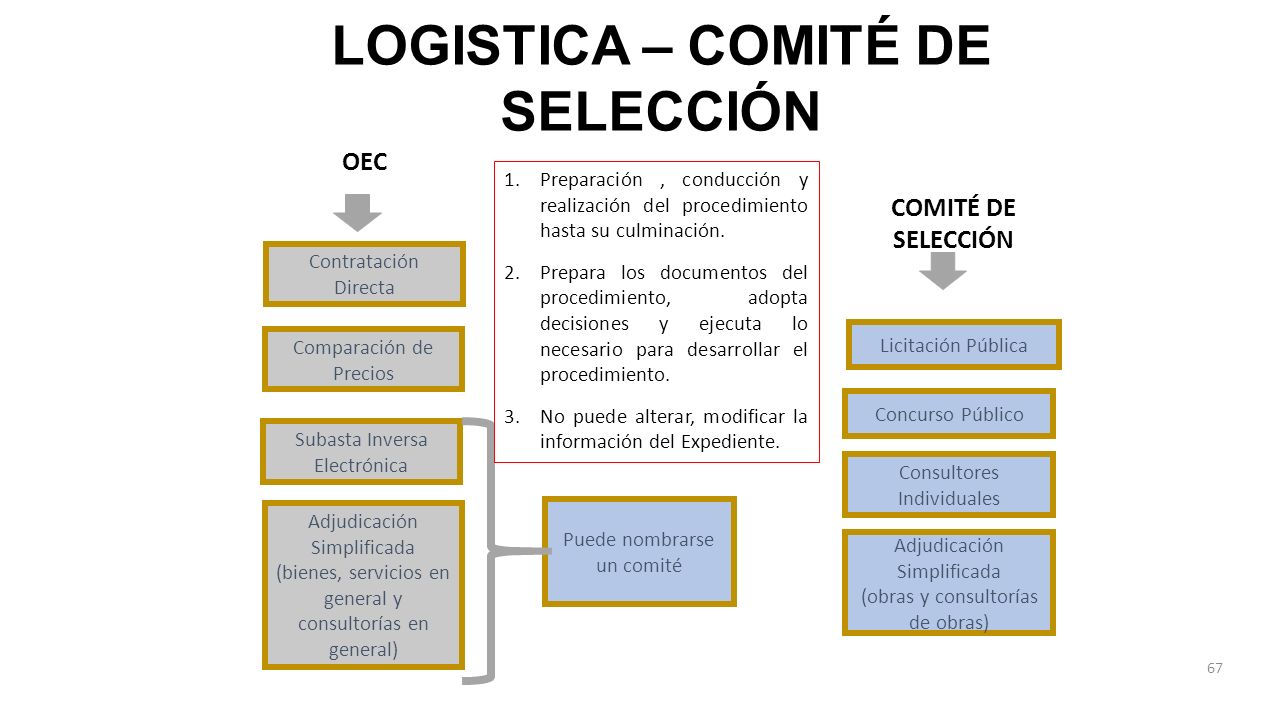 LOGISTICA – COMITÉ DE SELECCIÓN

OEC

Contratación Directa

Comparación de Precios

Subasta Inversa Electrónica

Adjudicación Simplificada (bienes, servicios en general y consultorías en general)

1. Preparación , conducción y realización del procedimiento hasta su culminación.

2. Prepara los documentos del procedimiento, adopta decisiones y ejecuta lo necesario para desarrollar el procedimiento.

3. No puede alterar, modificar la información del Expediente.

Puede nombrarse un comité

COMITÉ DE SELECCIÓN

Licitación Pública

Concurso Público

Consultores Individuales

Adjudicación Simplificada (obras y consultorías de obras)

67